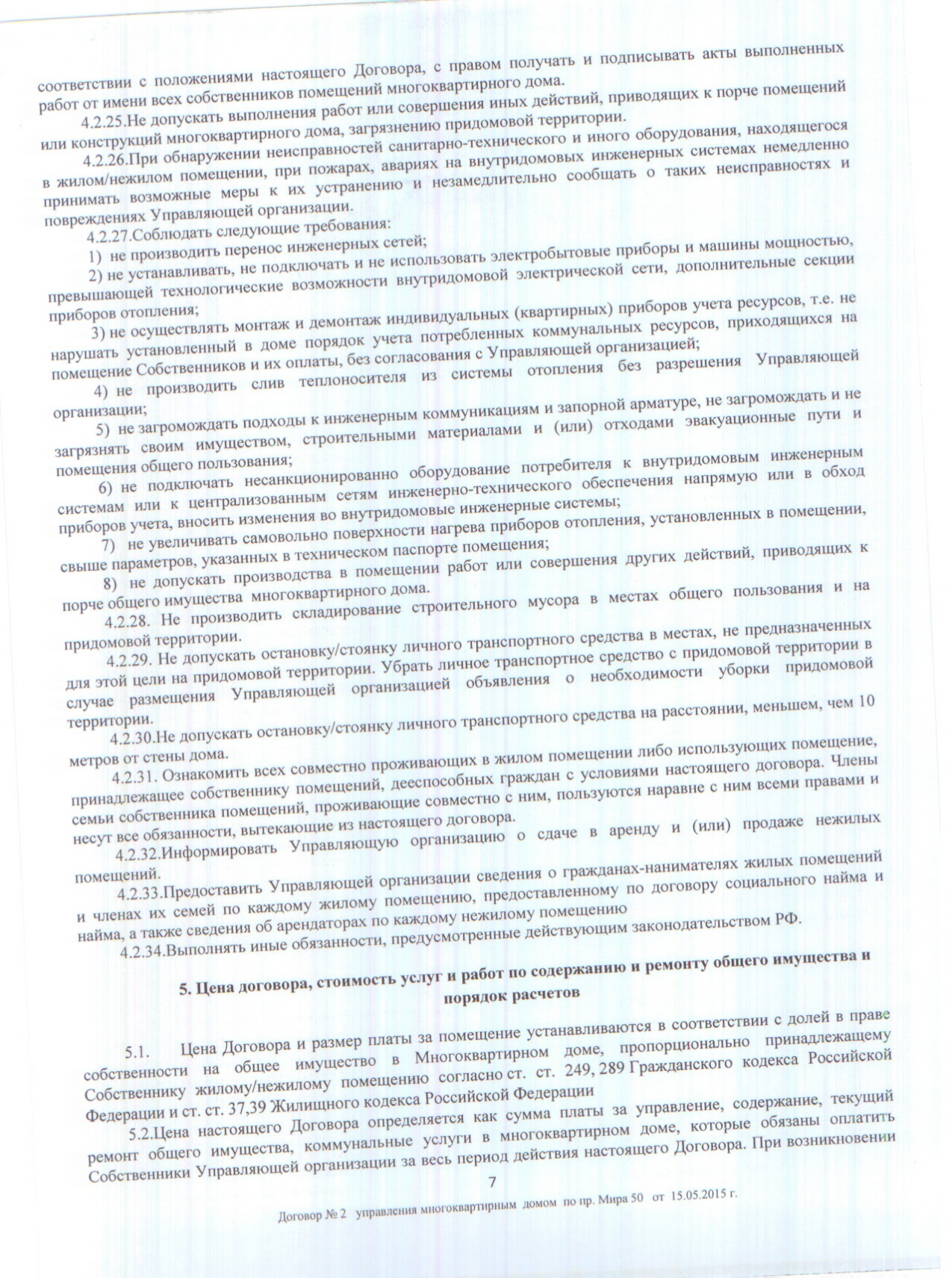 соответствии с положениями настоящего Договора, с правом получать и подписывать акты выполненных работ от имени всех собственников помещений многоквартирного дома.

4.2.25.Не допускать выполнения работ или совершения иных действий, приводящих к порче помещений или конструкций многоквартирного дома, загрязнению придомовой территории.

4.2.26.При обнаружении неисправностей санитарно-технического и иного оборудования, находящегося в жилом/нежилом помещении, при пожарах, авариях на внутридомовых инженерных системах немедленно принимать возможные меры к их устранению и незамедлительно сообщать о таких неисправностях и повреждениях Управляющей организации.

4.2.27.Соблюдать следующие требования:

1) не производить перенос инженерных сетей;

2) не устанавливать, не подключать и не использовать электробытовые приборы и машины мощностью, превышающей технологические возможности внутридомовой электрической сети, дополнительные секции приборов отопления;

3) не осуществлять монтаж и демонтаж индивидуальных (квартирных) приборов учета ресурсов, т.е. не нарушать установленный в доме порядок учета потребленных коммунальных ресурсов, приходящихся на помещение Собственников и их оплаты, без согласования с Управляющей организацией;

4) не производить слив теплоносителя из системы отопления без разрешения Управляющей организации;

5) не загромождать подходы к инженерным коммуникациям и запорной арматуре, не загромождать и не загрязнять своим имуществом, строительными материалами и (или) отходами эвакуационные пути и помещения общего пользования;

6) не подключать несанкционированно оборудование потребителя к внутридомовым инженерным системам или к централизованным сетям инженерно-технического обеспечения напрямую или в обход приборов учета, вносить изменения во внутридомовые инженерные системы;

7) не увеличивать самовольно поверхности нагрева приборов отопления, установленных в помещении, свыше параметров, указанных в техническом паспорте помещения;

8) не допускать производства в помещении работ или совершения других действий, приводящих к порче общего имущества многоквартирного дома.

4.2.28. Не производить складирование строительного мусора в местах общего пользования и на придомовой территории.

4.2.29. Не допускать остановку/стоянку личного транспортного средства в местах, не предназначенных для этой цели на придомовой территории. Убрать личное транспортное средство с придомовой территории в случае размещения Управляющей организацией объявления о необходимости уборки придомовой территории.

4.2.30.Не допускать остановку/стоянку личного транспортного средства на расстоянии, меньшем, чем 10 метров от стены дома.

4.2.31. Ознакомить всех совместно проживающих в жилом помещении либо использующих помещение, принадлежащее собственнику помещений, дееспособных граждан с условиями настоящего договора. Члены семьи собственника помещений, проживающие совместно с ним, пользуются наравне с ним всеми правами и несут все обязанности, вытекающие из настоящего договора.

4.2.32.Информировать Управляющую организацию о сдаче в аренду и (или) продаже нежилых помещений.

4.2.33.Предоставить Управляющей организации сведения о гражданах-нанимателях жилых помещений и членах их семей по каждому жилому помещению, предоставленному по договору социального найма и найма, а также сведения об арендаторах по каждому нежилому помещению

4.2.34.Выполнять иные обязанности, предусмотренные действующим законодательством РФ.

5. Цена договора, стоимость услуг и работ по содержанию и ремонту общего имущества и порядок расчетов

5.1. Цена Договора и размер платы за помещение устанавливаются в соответствии с долей в праве собственности на общее имущество в Многоквартирном доме, пропорционально принадлежащему Собственнику жилому/нежилому помещению согласно ст. ст. 249, 289 Гражданского кодекса Российской Федерации и ст. ст. 37,39 Жилищного кодекса Российской Федерации

5.2.Цена настоящего Договора определяется как сумма платы за управление, содержание, текущий ремонт общего имущества, коммунальные услуги в многоквартирном доме, которые обязаны оплатить Собственники Управляющей организации за весь период действия настоящего Договора. При возникновении

7

Договор № 2 управления многоквартирным домом по пр. Мира 50 от 15.05.2015 г.